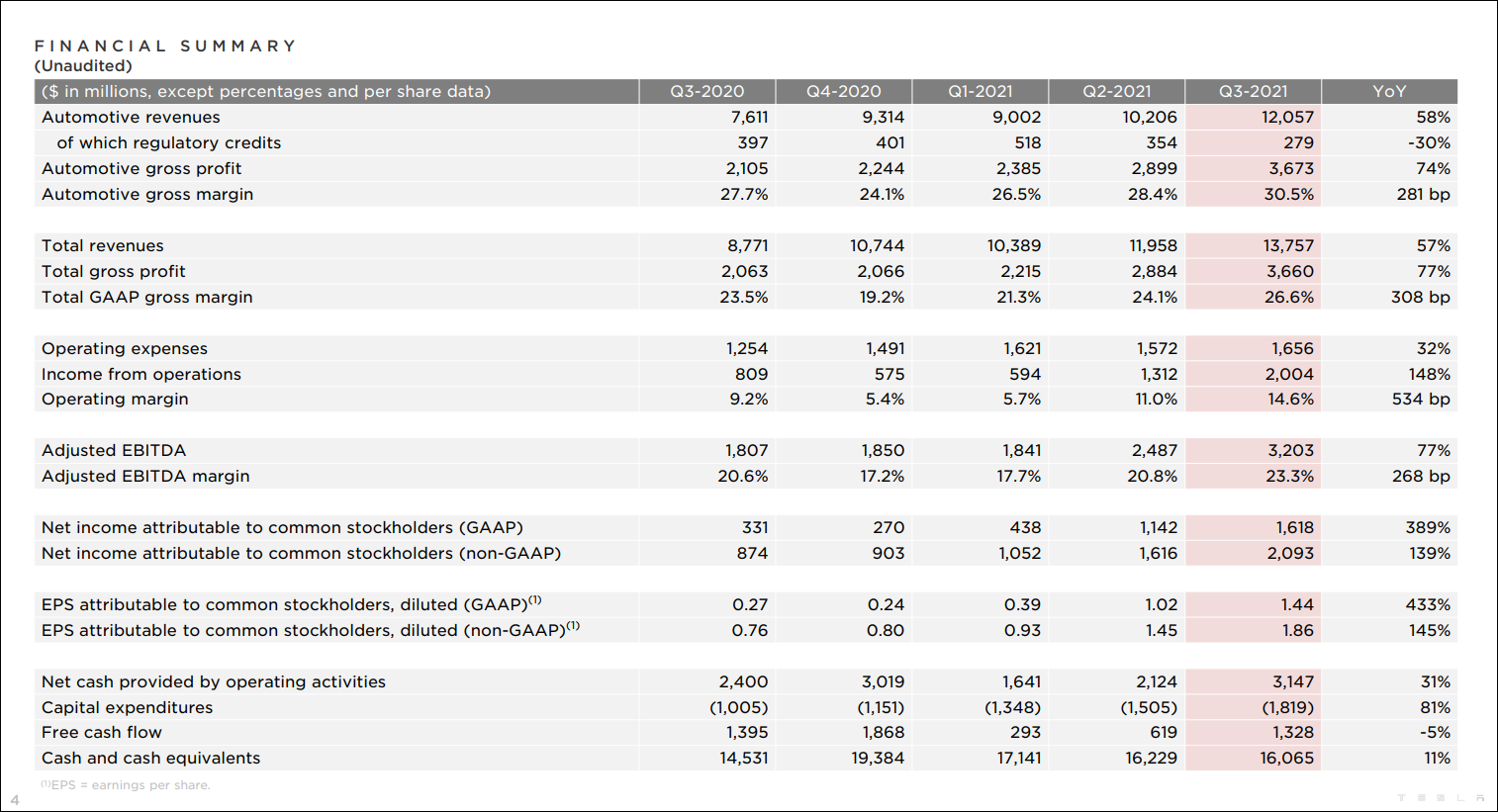 FINANCIAL SUMMARY
(Unaudited)

| ($ in millions, except percentages and per share data) | Q3-2020 | Q4-2020 | Q1-2021 | Q2-2021 | Q3-2021 | YoY |
|---|---|---|---|---|---|---|
| Automotive revenues | 7,611 | 9,314 | 9,002 | 10,206 | 12,057 | 58% |
| of which regulatory credits | 397 | 401 | 518 | 354 | 279 | -30% |
| Automotive gross profit | 2,105 | 2,244 | 2,385 | 2,899 | 3,673 | 74% |
| Automotive gross margin | 27.7% | 24.1% | 26.5% | 28.4% | 30.5% | 281 bp |
| | | | | | | |
| Total revenues | 8,771 | 10,744 | 10,389 | 11,958 | 13,757 | 57% |
| Total gross profit | 2,063 | 2,066 | 2,215 | 2,884 | 3,660 | 77% |
| Total GAAP gross margin | 23.5% | 19.2% | 21.3% | 24.1% | 26.6% | 308 bp |
| | | | | | | |
| Operating expenses | 1,254 | 1,491 | 1,621 | 1,572 | 1,656 | 32% |
| Income from operations | 809 | 575 | 594 | 1,312 | 2,004 | 148% |
| Operating margin | 9.2% | 5.4% | 5.7% | 11.0% | 14.6% | 534 bp |
| | | | | | | |
| Adjusted EBITDA | 1,807 | 1,850 | 1,841 | 2,487 | 3,203 | 77% |
| Adjusted EBITDA margin | 20.6% | 17.2% | 17.7% | 20.8% | 23.3% | 268 bp |
| | | | | | | |
| Net income attributable to common stockholders (GAAP) | 331 | 270 | 438 | 1,142 | 1,618 | 389% |
| Net income attributable to common stockholders (non-GAAP) | 874 | 903 | 1,052 | 1,616 | 2,093 | 139% |
| | | | | | | |
| EPS attributable to common stockholders, diluted (GAAP)$^{(1)}$ | 0.27 | 0.24 | 0.39 | 1.02 | 1.44 | 433% |
| EPS attributable to common stockholders, diluted (non-GAAP)$^{(1)}$ | 0.76 | 0.80 | 0.93 | 1.45 | 1.86 | 145% |
| | | | | | | |
| Net cash provided by operating activities | 2,400 | 3,019 | 1,641 | 2,124 | 3,147 | 31% |
| Capital expenditures | (1,005) | (1,151) | (1,348) | (1,505) | (1,819) | 81% |
| Free cash flow | 1,395 | 1,868 | 293 | 619 | 1,328 | -5% |
| Cash and cash equivalents | 14,531 | 19,384 | 17,141 | 16,229 | 16,065 | 11% |

$^{(1)}$EPS = earnings per share.

4

TESLA